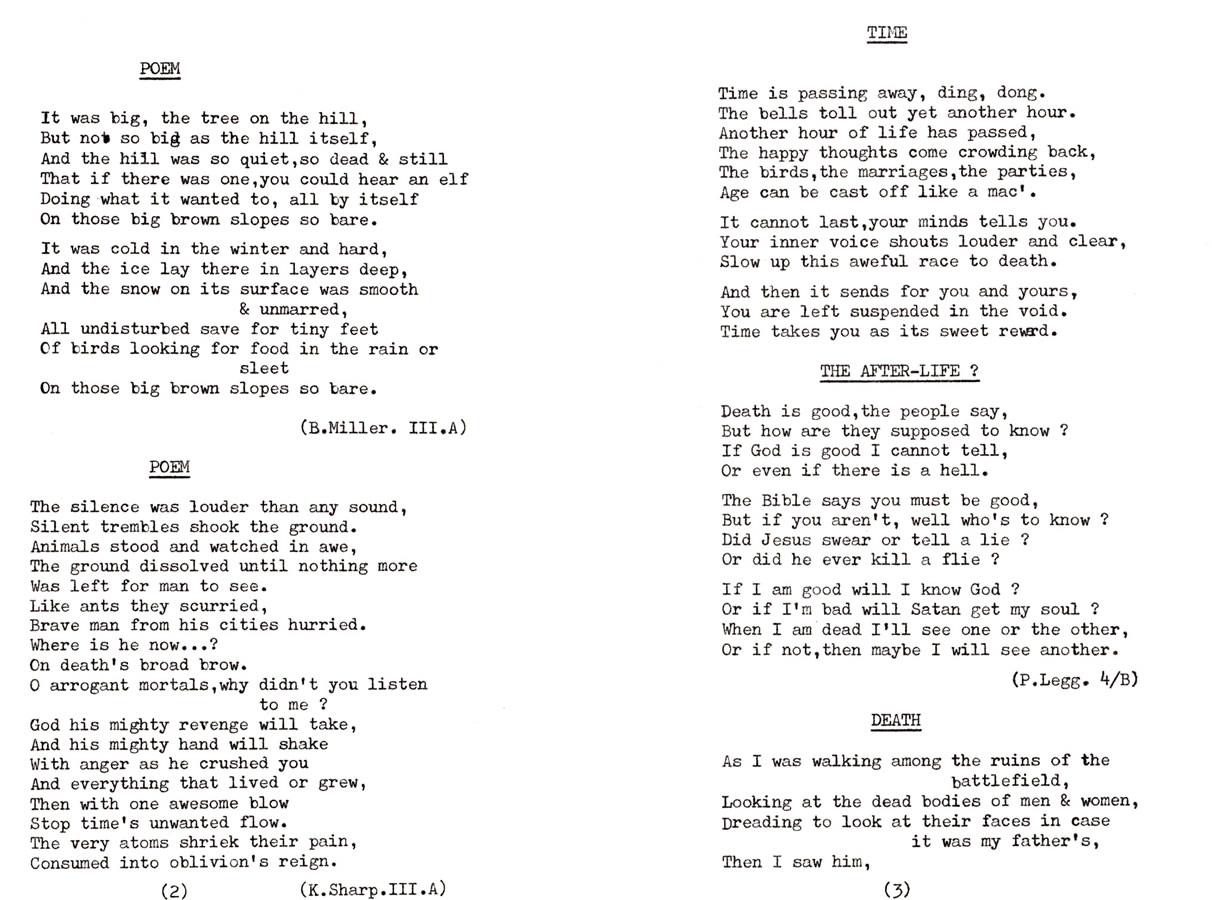 POEM

It was big, the tree on the hill,
But not so big as the hill itself,
And the hill was so quiet,so dead & still
That if there was one,you could hear an elf
Doing what it wanted to, all by itself
On those big brown slopes so bare.

It was cold in the winter and hard,
And the ice lay there in layers deep,
And the snow on its surface was smooth & unmarred,
All undisturbed save for tiny feet
Of birds looking for food in the rain or sleet
On those big brown slopes so bare.

(B.Miller. III.A)

POEM

The silence was louder than any sound,
Silent trembles shook the ground.
Animals stood and watched in awe,
The ground dissolved until nothing more
Was left for man to see.
Like ants they scurried,
Brave man from his cities hurried.
Where is he now...?
On death's broad brow.
O arrogant mortals,why didn't you listen to me ?
God his mighty revenge will take,
And his mighty hand will shake
With anger as he crushed you
And everything that lived or grew,
Then with one awesome blow
Stop time's unwanted flow.
The very atoms shriek their pain,
Consumed into oblivion's reign.

(2) (K.Sharp.III.A)

TIME

Time is passing away, ding, dong.
The bells toll out yet another hour.
Another hour of life has passed,
The happy thoughts come crowding back,
The birds,the marriages,the parties,
Age can be cast off like a mac'.

It cannot last,your minds tells you.
Your inner voice shouts louder and clear,
Slow up this aweful race to death.

And then it sends for you and yours,
You are left suspended in the void.
Time takes you as its sweet reward.

THE AFTER-LIFE ?

Death is good,the people say,
But how are they supposed to know ?
If God is good I cannot tell,
Or even if there is a hell.

The Bible says you must be good,
But if you aren't, well who's to know ?
Did Jesus swear or tell a lie ?
Or did he ever kill a flie ?

If I am good will I know God ?
Or if I'm bad will Satan get my soul ?
When I am dead I'll see one or the other,
Or if not,then maybe I will see another.

(P.Legg. 4/B)

DEATH

As I was walking among the ruins of the battlefield,
Looking at the dead bodies of men & women,
Dreading to look at their faces in case it was my father's,
Then I saw him,

(3)